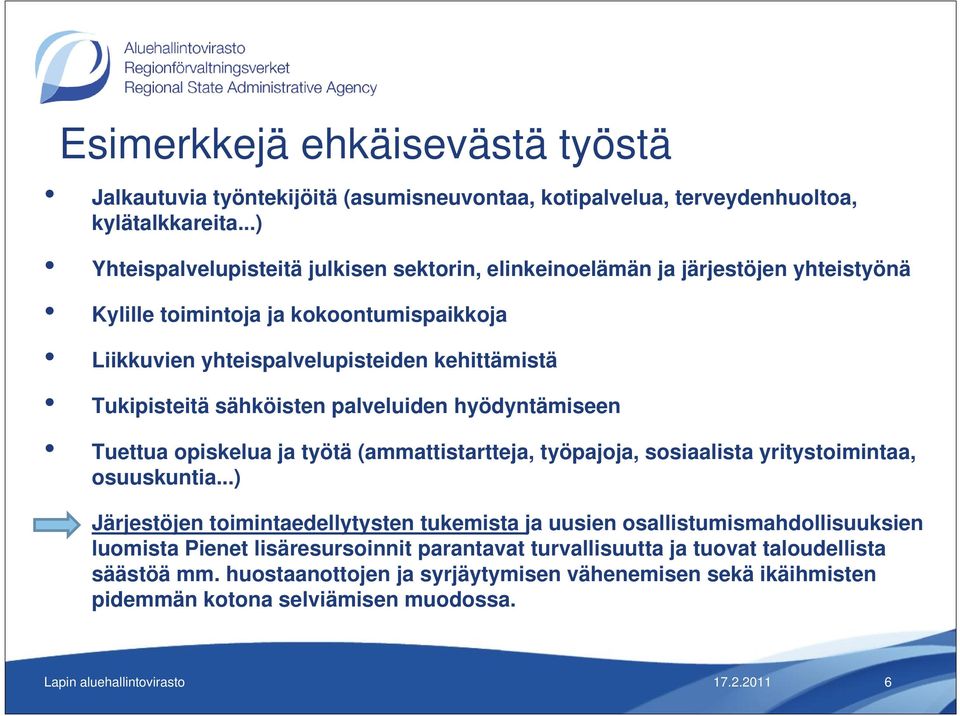 Aluehallintovirasto
Regionförvaltningsverket
Regional State Administrative Agency

Esimerkkejä ehkäisevästä työstä

• Jalkautuvia työntekijöitä (asumisneuvontaa, kotipalvelua, terveydenhuoltoa, kylätalkkareita...)

• Yhteispalvelupisteitä julkisen sektorin, elinkeinoelämän ja järjestöjen yhteistyönä

• Kylille toimintoja ja kokoontumispaikkoja

• Liikkuvien yhteispalvelupisteiden kehittämistä

• Tukipisteitä sähköisten palveluiden hyödyntämiseen

• Tuettua opiskelua ja työtä (ammattistartteja, työpajoja, sosiaalista yritystoimintaa, osuuskuntia...)

Järjestöjen toimintaedellytysten tukemista ja uusien osallistumismahdollisuuksien luomista Pienet lisäresursoinnit parantavat turvallisuutta ja tuovat taloudellista säästöä mm. huostaanottojen ja syrjäytymisen vähenemisen sekä ikäihmisten pidemmän kotona selviämisen muodossa.

Lapin aluehallintovirasto 17.2.2011 6